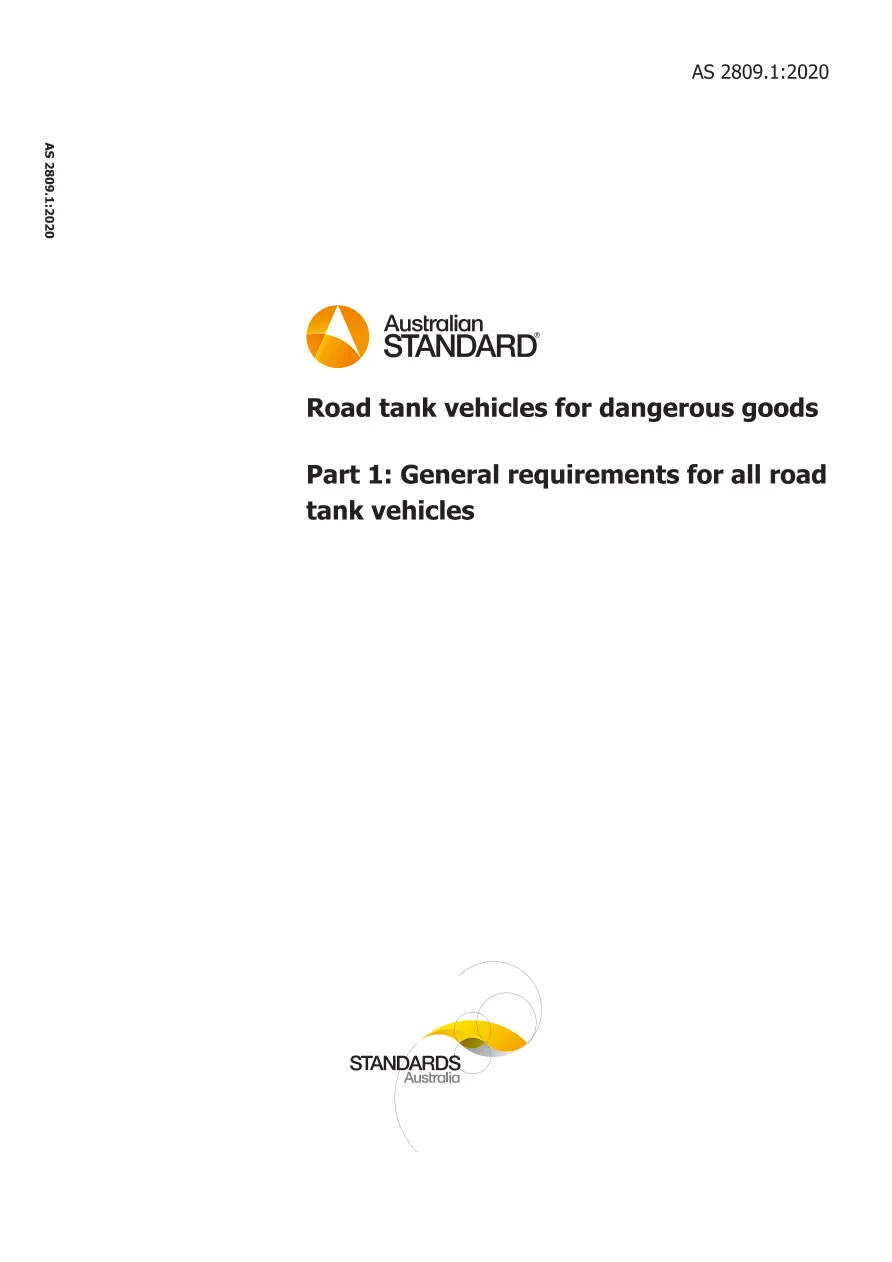 AS 2809.1:2020

AS 2809.1:2020

Australian
STANDARD®

Road tank vehicles for dangerous goods

Part 1: General requirements for all road tank vehicles

STANDARDS
Australia